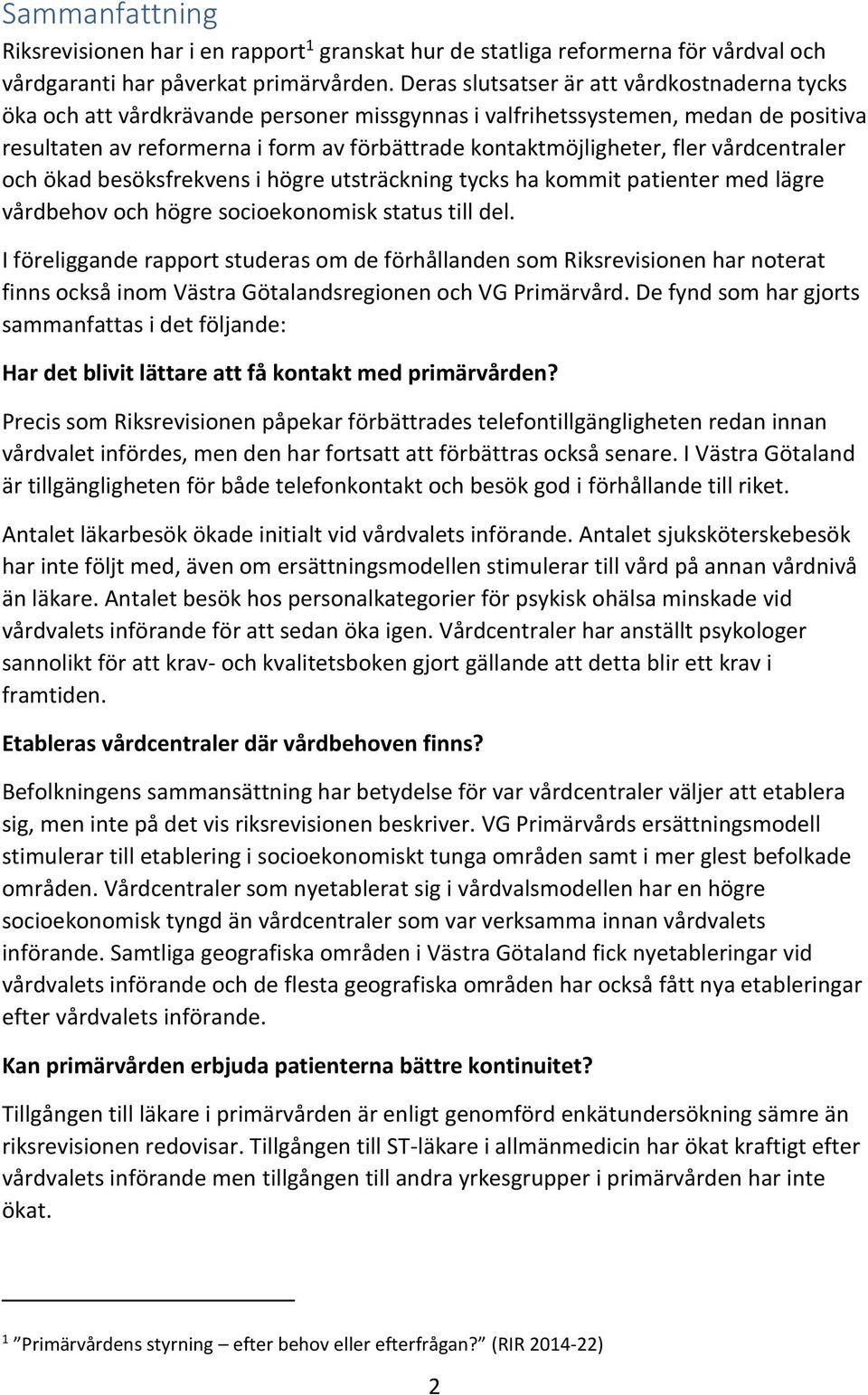 Sammanfattning

Riksrevisionen har i en rapport$^1$ granskat hur de statliga reformerna för vårdval och vårdgaranti har påverkat primärvården. Deras slutsatser är att vårdkostnaderna tycks öka och att vårdkrävande personer missgynnas i valfrihetssystemen, medan de positiva resultaten av reformerna i form av förbättrade kontaktmöjligheter, fler vårdcentraler och ökad besöksfrekvens i högre utsträckning tycks ha kommit patienter med lägre vårdbehov och högre socioekonomisk status till del.

I föreliggande rapport studeras om de förhållanden som Riksrevisionen har noterat finns också inom Västra Götalandsregionen och VG Primärvård. De fynd som har gjorts sammanfattas i det följande:

Har det blivit lättare att få kontakt med primärvården?

Precis som Riksrevisionen påpekar förbättrades telefontillgängligheten redan innan vårdvalet infördes, men den har fortsatt att förbättras också senare. I Västra Götaland är tillgängligheten för både telefonkontakt och besök god i förhållande till riket.

Antalet läkarbesök ökade initialt vid vårdvalets införande. Antalet sjuksköterskebesök har inte följt med, även om ersättningsmodellen stimulerar till vård på annan vårdnivå än läkare. Antalet besök hos personalkategorier för psykisk ohälsa minskade vid vårdvalets införande för att sedan öka igen. Vårdcentraler har anställt psykologer sannolikt för att krav- och kvalitetsboken gjort gällande att detta blir ett krav i framtiden.

Etableras vårdcentraler där vårdbehoven finns?

Befolkningens sammansättning har betydelse för var vårdcentraler väljer att etablera sig, men inte på det vis riksrevisionen beskriver. VG Primärvårds ersättningsmodell stimulerar till etablering i socioekonomiskt tunga områden samt i mer glest befolkade områden. Vårdcentraler som nyetablerat sig i vårdvalsmodellen har en högre socioekonomisk tyngd än vårdcentraler som var verksamma innan vårdvalets införande. Samtliga geografiska områden i Västra Götaland fick nyetableringar vid vårdvalets införande och de flesta geografiska områden har också fått nya etableringar efter vårdvalets införande.

Kan primärvården erbjuda patienterna bättre kontinuitet?

Tillgången till läkare i primärvården är enligt genomförd enkätundersökning sämre än riksrevisionen redovisar. Tillgången till ST-läkare i allmänmedicin har ökat kraftigt efter vårdvalets införande men tillgången till andra yrkesgrupper i primärvården har inte ökat.

$^1$ ”Primärvårdens styrning – efter behov eller efterfrågan?” (RIR 2014-22)

2